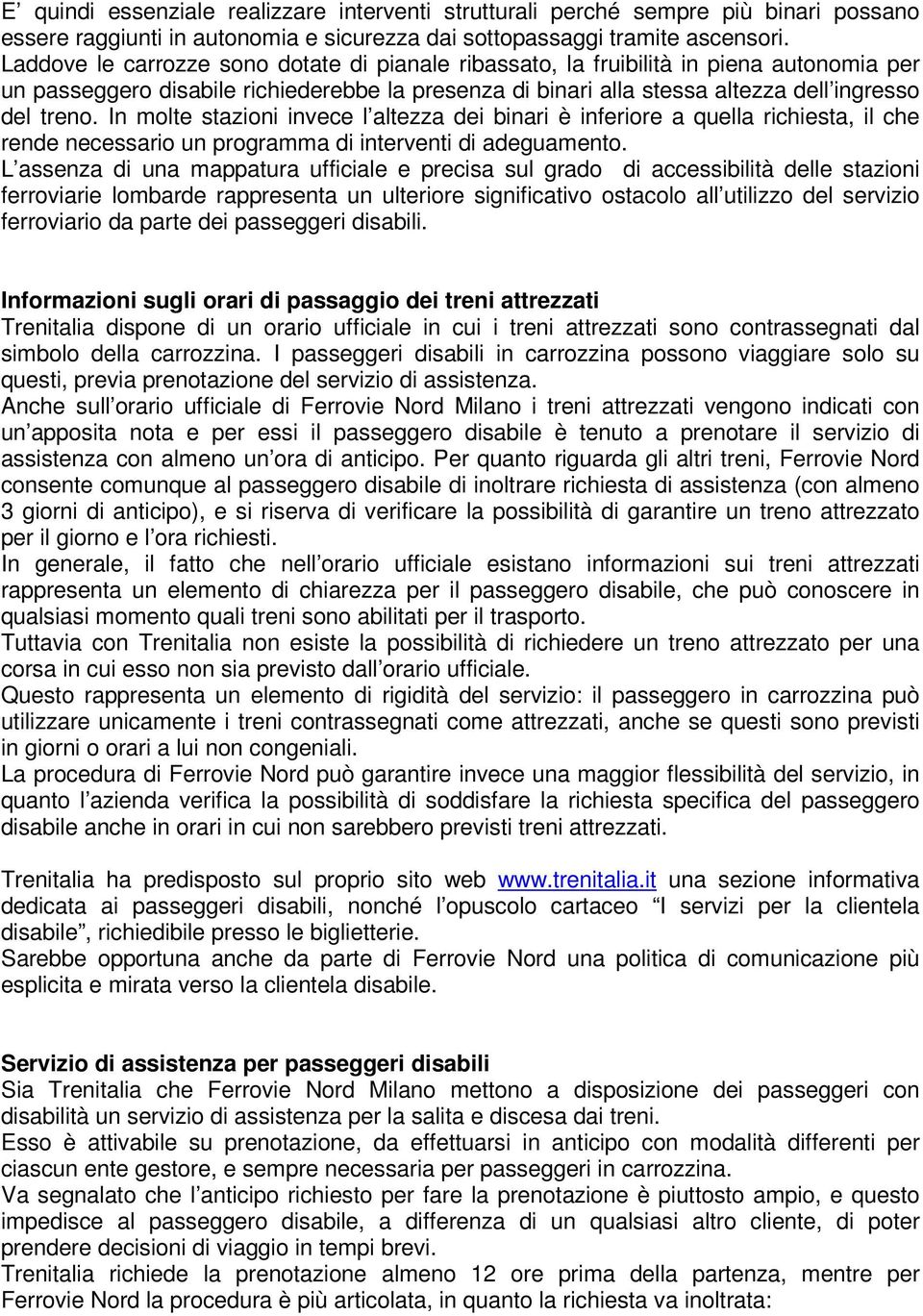 E' quindi essenziale realizzare interventi strutturali perché sempre più binari possano essere raggiunti in autonomia e sicurezza dai sottopassaggi tramite ascensori.
Laddove le carrozze sono dotate di pianale ribassato, la fruibilità in piena autonomia per un passeggero disabile richiederebbe la presenza di binari alla stessa altezza dell'ingresso del treno. In molte stazioni invece l'altezza dei binari è inferiore a quella richiesta, il che rende necessario un programma di interventi di adeguamento.
L'assenza di una mappatura ufficiale e precisa sul grado di accessibilità delle stazioni ferroviarie lombarde rappresenta un ulteriore significativo ostacolo all'utilizzo del servizio ferroviario da parte dei passeggeri disabili.

Informazioni sugli orari di passaggio dei treni attrezzati
Trenitalia dispone di un orario ufficiale in cui i treni attrezzati sono contrassegnati dal simbolo della carrozzina. I passeggeri disabili in carrozzina possono viaggiare solo su questi, previa prenotazione del servizio di assistenza.
Anche sull'orario ufficiale di Ferrovie Nord Milano i treni attrezzati vengono indicati con un'apposita nota e per essi il passeggero disabile è tenuto a prenotare il servizio di assistenza con almeno un'ora di anticipo. Per quanto riguarda gli altri treni, Ferrovie Nord consente comunque al passeggero disabile di inoltrare richiesta di assistenza (con almeno 3 giorni di anticipo), e si riserva di verificare la possibilità di garantire un treno attrezzato per il giorno e l'ora richiesti.
In generale, il fatto che nell'orario ufficiale esistano informazioni sui treni attrezzati rappresenta un elemento di chiarezza per il passeggero disabile, che può conoscere in qualsiasi momento quali treni sono abilitati per il trasporto.
Tuttavia con Trenitalia non esiste la possibilità di richiedere un treno attrezzato per una corsa in cui esso non sia previsto dall'orario ufficiale.
Questo rappresenta un elemento di rigidità del servizio: il passeggero in carrozzina può utilizzare unicamente i treni contrassegnati come attrezzati, anche se questi sono previsti in giorni o orari a lui non congeniali.
La procedura di Ferrovie Nord può garantire invece una maggior flessibilità del servizio, in quanto l'azienda verifica la possibilità di soddisfare la richiesta specifica del passeggero disabile anche in orari in cui non sarebbero previsti treni attrezzati.

Trenitalia ha predisposto sul proprio sito web www.trenitalia.it una sezione informativa dedicata ai passeggeri disabili, nonché l'opuscolo cartaceo "I servizi per la clientela disabile", richiedibile presso le biglietterie.
Sarebbe opportuna anche da parte di Ferrovie Nord una politica di comunicazione più esplicita e mirata verso la clientela disabile.

Servizio di assistenza per passeggeri disabili
Sia Trenitalia che Ferrovie Nord Milano mettono a disposizione dei passeggeri con disabilità un servizio di assistenza per la salita e discesa dai treni.
Esso è attivabile su prenotazione, da effettuarsi in anticipo con modalità differenti per ciascun ente gestore, e sempre necessaria per passeggeri in carrozzina.
Va segnalato che l'anticipo richiesto per fare la prenotazione è piuttosto ampio, e questo impedisce al passeggero disabile, a differenza di un qualsiasi altro cliente, di poter prendere decisioni di viaggio in tempi brevi.
Trenitalia richiede la prenotazione almeno 12 ore prima della partenza, mentre per Ferrovie Nord la procedura è più articolata, in quanto la richiesta va inoltrata: